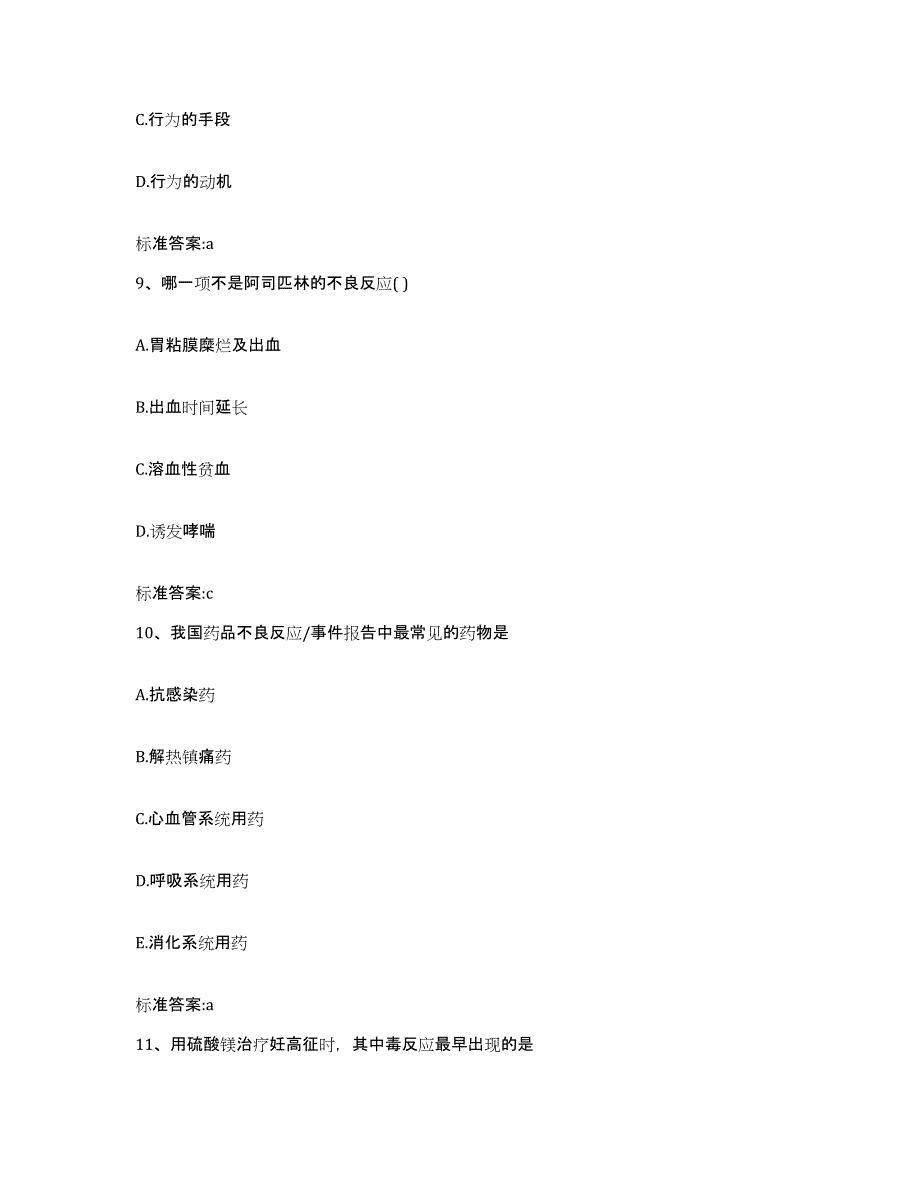 C.行为的手段

D.行为的动机

标准答案:a

9、哪一项不是阿司匹林的不良反应( )

A.胃粘膜糜烂及出血

B.出血时间延长

C.溶血性贫血

D.诱发哮喘

标准答案:c

10、我国药品不良反应/事件报告中最常见的药物是

A.抗感染药

B.解热镇痛药

C.心血管系统用药

D.呼吸系统用药

E.消化系统用药

标准答案:a

11、用硫酸镁治疗妊高征时，其中毒反应最早出现的是